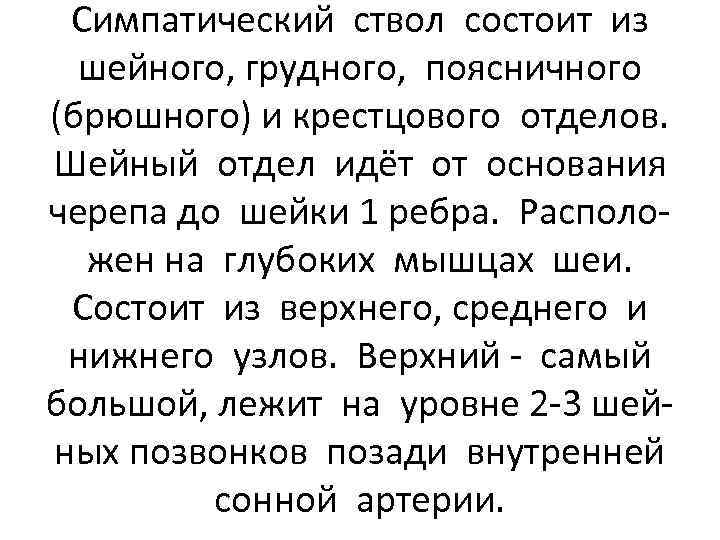 Симпатический ствол состоит из шейного, грудного, поясничного (брюшного) и крестцового отделов. Шейный отдел идёт от основания черепа до шейки 1 ребра. Расположен на глубоких мышцах шеи. Состоит из верхнего, среднего и нижнего узлов. Верхний - самый большой, лежит на уровне 2-3 шейных позвонков позади внутренней сонной артерии.